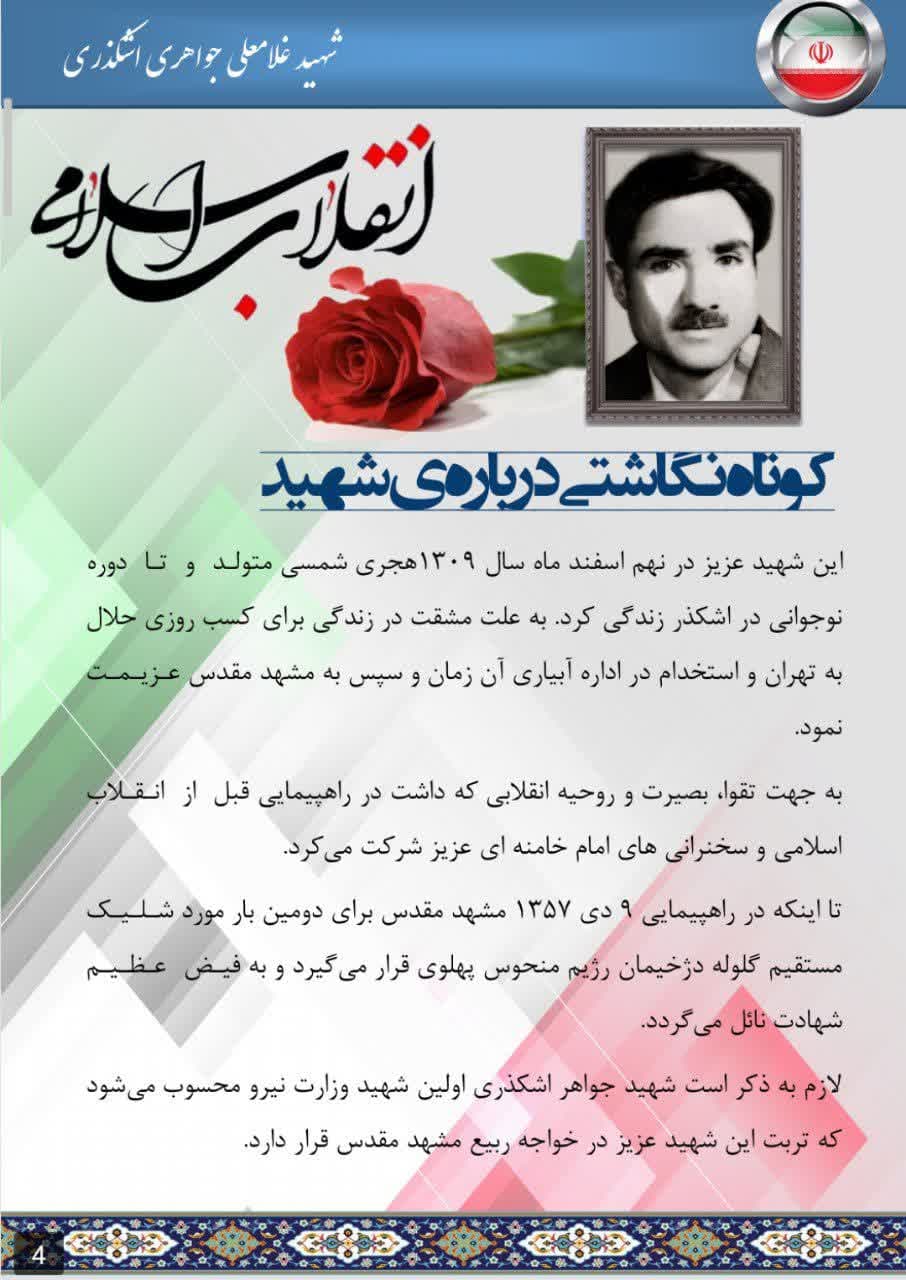 شهید غلامعلی جواهری اشکذری

انقلاب اسلامی

کوتاه نگاشتی درباره‌ی شهید

این شهید عزیز در نهم اسفند ماه سال ۱۳۰۹هجری شمسی متولد و تا دوره نوجوانی در اشکذر زندگی کرد. به علت مشقت در زندگی برای کسب روزی حلال به تهران و استخدام در اداره آبیاری آن زمان و سپس به مشهد مقدس عزیمت نمود.

به جهت تقوا، بصیرت و روحیه انقلابی که داشت در راهپیمایی قبل از انقلاب اسلامی و سخنرانی های امام خامنه ای عزیز شرکت می‌کرد.

تا اینکه در راهپیمایی ۹ دی ۱۳۵۷ مشهد مقدس برای دومین بار مورد شلیک مستقیم گلوله دژخیمان رژیم منحوس پهلوی قرار می‌گیرد و به فیض عظیم شهادت نائل می‌گردد.

لازم به ذکر است شهید جواهر اشکذری اولین شهید وزارت نیرو محسوب می‌شود که تربت این شهید عزیز در خواجه ربیع مشهد مقدس قرار دارد.

4